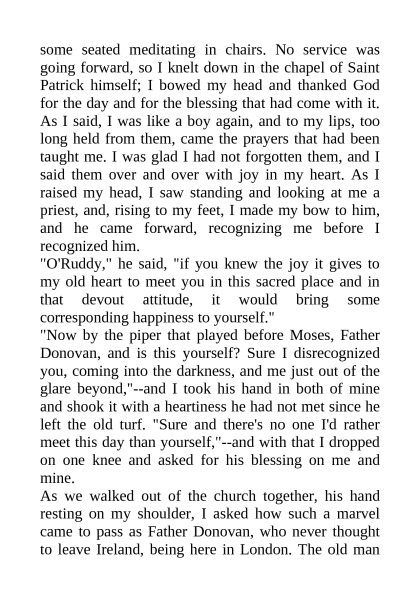 some seated meditating in chairs. No service was going forward, so I knelt down in the chapel of Saint Patrick himself; I bowed my head and thanked God for the day and for the blessing that had come with it. As I said, I was like a boy again, and to my lips, too long held from them, came the prayers that had been taught me. I was glad I had not forgotten them, and I said them over and over with joy in my heart. As I raised my head, I saw standing and looking at me a priest, and, rising to my feet, I made my bow to him, and he came forward, recognizing me before I recognized him.
"O'Ruddy," he said, "if you knew the joy it gives to my old heart to meet you in this sacred place and in that devout attitude, it would bring some corresponding happiness to yourself."
"Now by the piper that played before Moses, Father Donovan, and is this yourself? Sure I disrecognized you, coming into the darkness, and me just out of the glare beyond,"--and I took his hand in both of mine and shook it with a heartiness he had not met since he left the old turf. "Sure and there's no one I'd rather meet this day than yourself,"--and with that I dropped on one knee and asked for his blessing on me and mine.
As we walked out of the church together, his hand resting on my shoulder, I asked how such a marvel came to pass as Father Donovan, who never thought to leave Ireland, being here in London. The old man